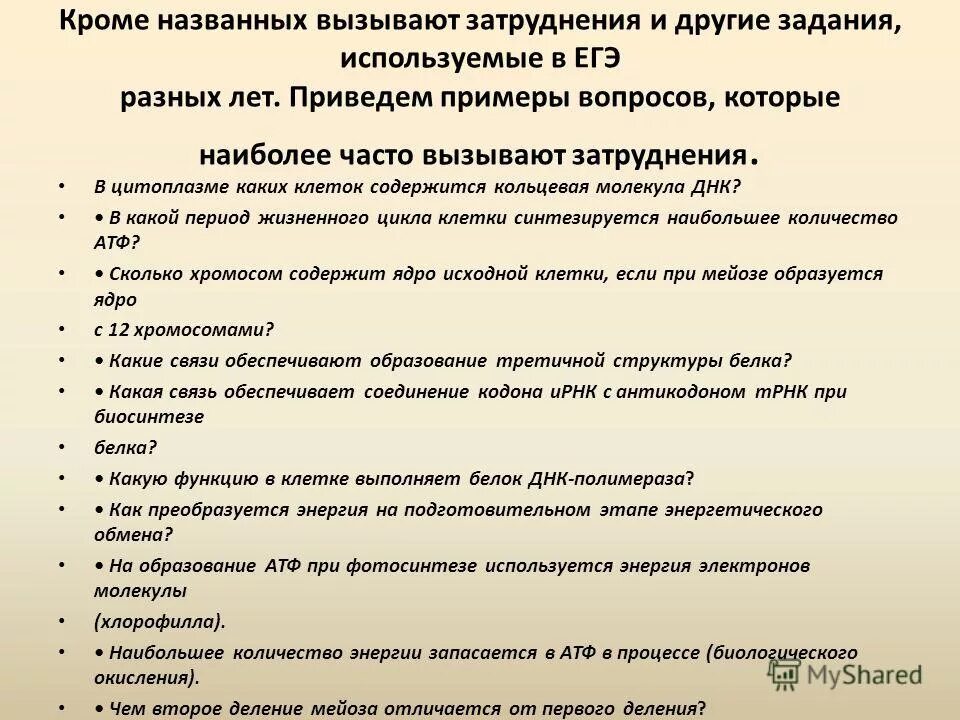 Кроме названных вызывают затруднения и другие задания, используемые в ЕГЭ
разных лет. Приведем примеры вопросов, которые

наиболее часто вызывают затруднения.

• В цитоплазме каких клеток содержится кольцевая молекула ДНК?

• • В какой период жизненного цикла клетки синтезируется наибольшее количество АТФ?

• • Сколько хромосом содержит ядро исходной клетки, если при мейозе образуется ядро

• с 12 хромосомами?

• • Какие связи обеспечивают образование третичной структуры белка?

• • Какая связь обеспечивает соединение кодона иРНК с антикодоном тРНК при биосинтезе

• белка?

• • Какую функцию в клетке выполняет белок ДНК-полимераза?

• • Как преобразуется энергия на подготовительном этапе энергетического обмена?

• • На образование АТФ при фотосинтезе используется энергия электронов молекулы

• (хлорофилла).

• • Наибольшее количество энергии запасается в АТФ в процессе (биологического окисления).

• • Чем второе деление мейоза отличается от первого деления?

MyShared